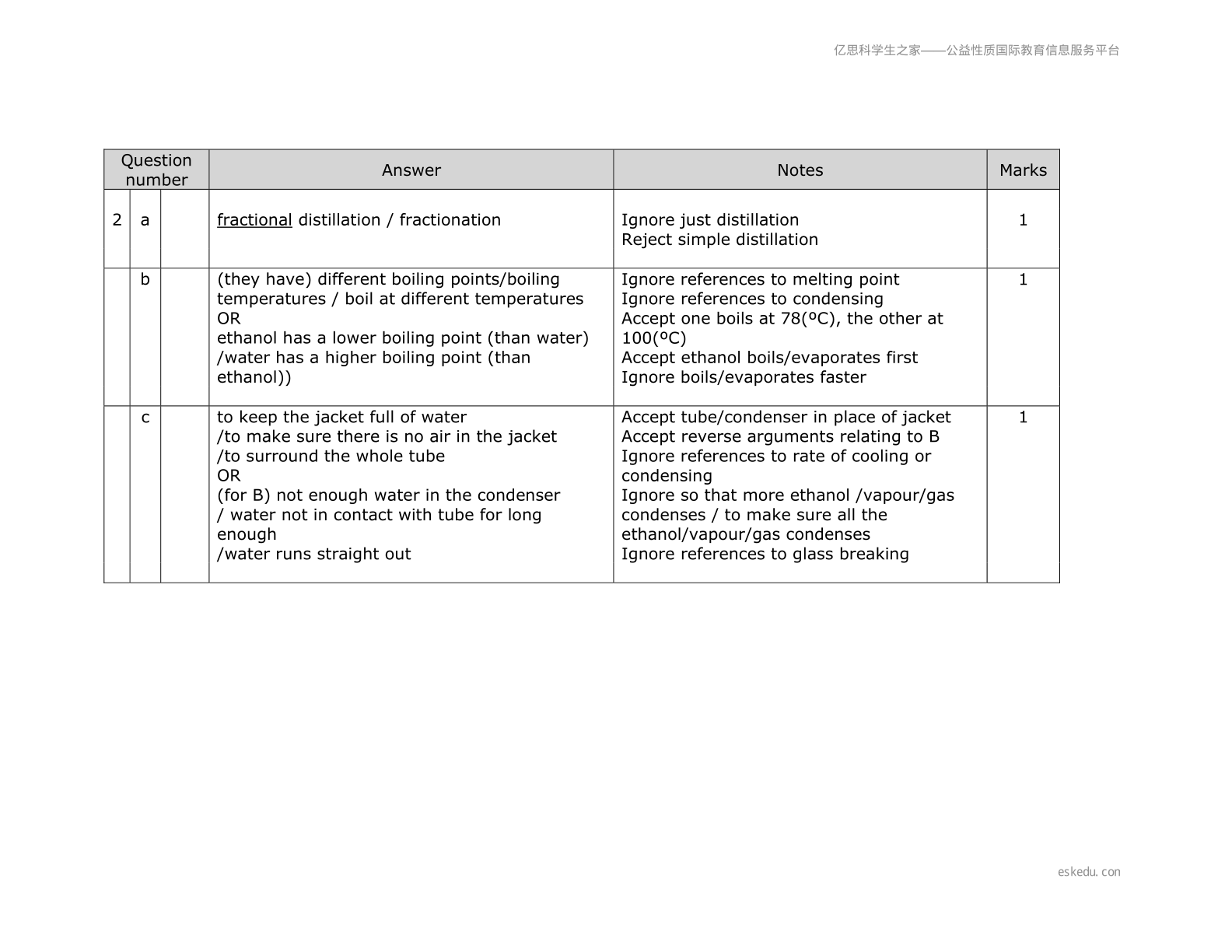 亿思科学生之家——公益性质国际教育信息服务平台

| Question number | | | Answer | Notes | Marks |
|---|---|---|---|---|---|
| 2 | a | | fractional distillation / fractionation | Ignore just distillation Reject simple distillation | 1 |
| | b | | (they have) different boiling points/boiling temperatures / boil at different temperatures OR ethanol has a lower boiling point (than water) /water has a higher boiling point (than ethanol)) | Ignore references to melting point Ignore references to condensing Accept one boils at 78(ºC), the other at 100(ºC) Accept ethanol boils/evaporates first Ignore boils/evaporates faster | 1 |
| | c | | to keep the jacket full of water /to make sure there is no air in the jacket /to surround the whole tube OR (for B) not enough water in the condenser / water not in contact with tube for long enough /water runs straight out | Accept tube/condenser in place of jacket Accept reverse arguments relating to B Ignore references to rate of cooling or condensing Ignore so that more ethanol /vapour/gas condenses / to make sure all the ethanol/vapour/gas condenses Ignore references to glass breaking | 1 |

eskedu. con